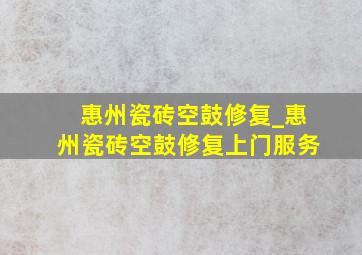 惠州瓷砖空鼓修复_惠州瓷砖空鼓修复上门服务